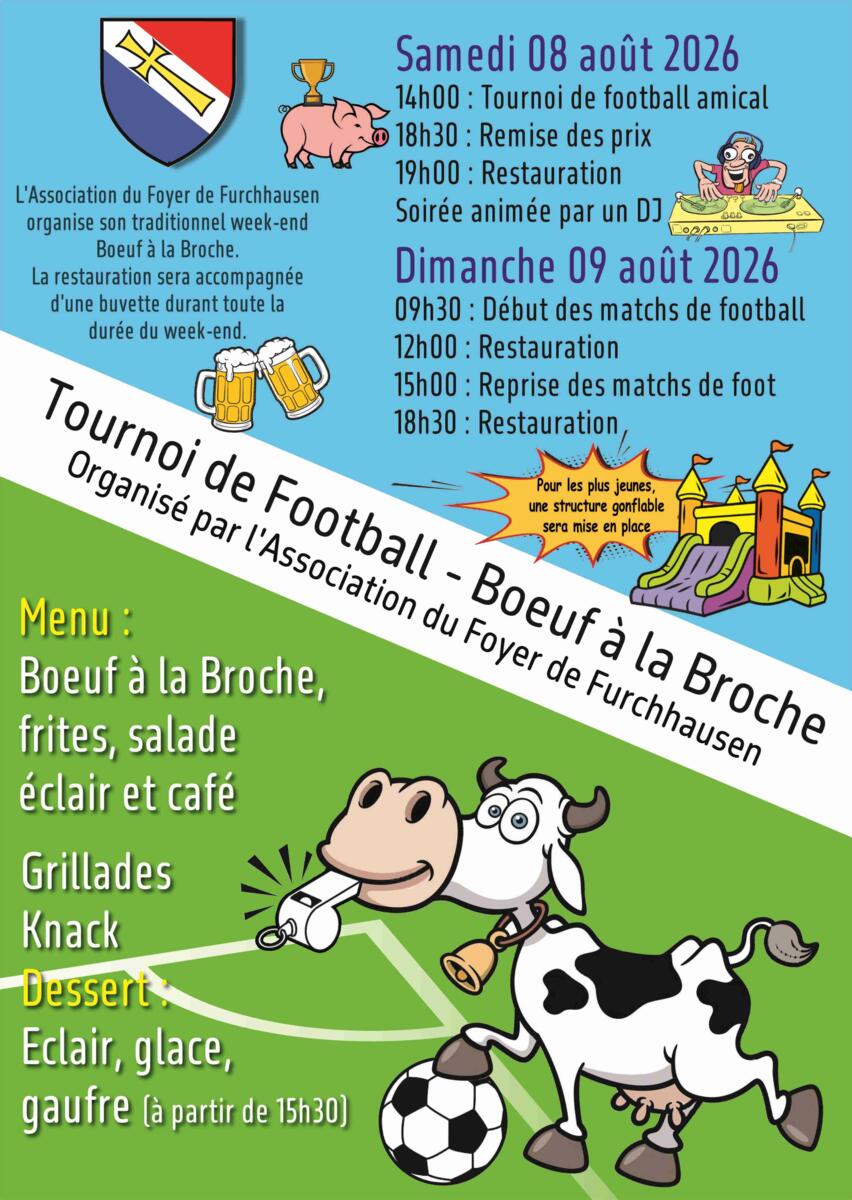 L'Association du Foyer de Furchhausen organise son traditionnel week-end Boeuf à la Broche. La restauration sera accompagnée d'une buvette durant toute la durée du week-end.

Samedi 08 août 2026
14h00 : Tournoi de football amical
18h30 : Remise des prix
19h00 : Restauration
Soirée animée par un DJ

Dimanche 09 août 2026
09h30 : Début des matchs de football
12h00 : Restauration
15h00 : Reprise des matchs de foot
18h30 : Restauration

Pour les plus jeunes, une structure gonflable sera mise en place

Tournoi de Football - Boeuf à la Broche
Organisé par l'Association du Foyer de Furchhausen

Menu :
Boeuf à la Broche, frites, salade éclair et café

Grillades
Knack
Dessert :
Eclair, glace, gaufre (à partir de 15h30)